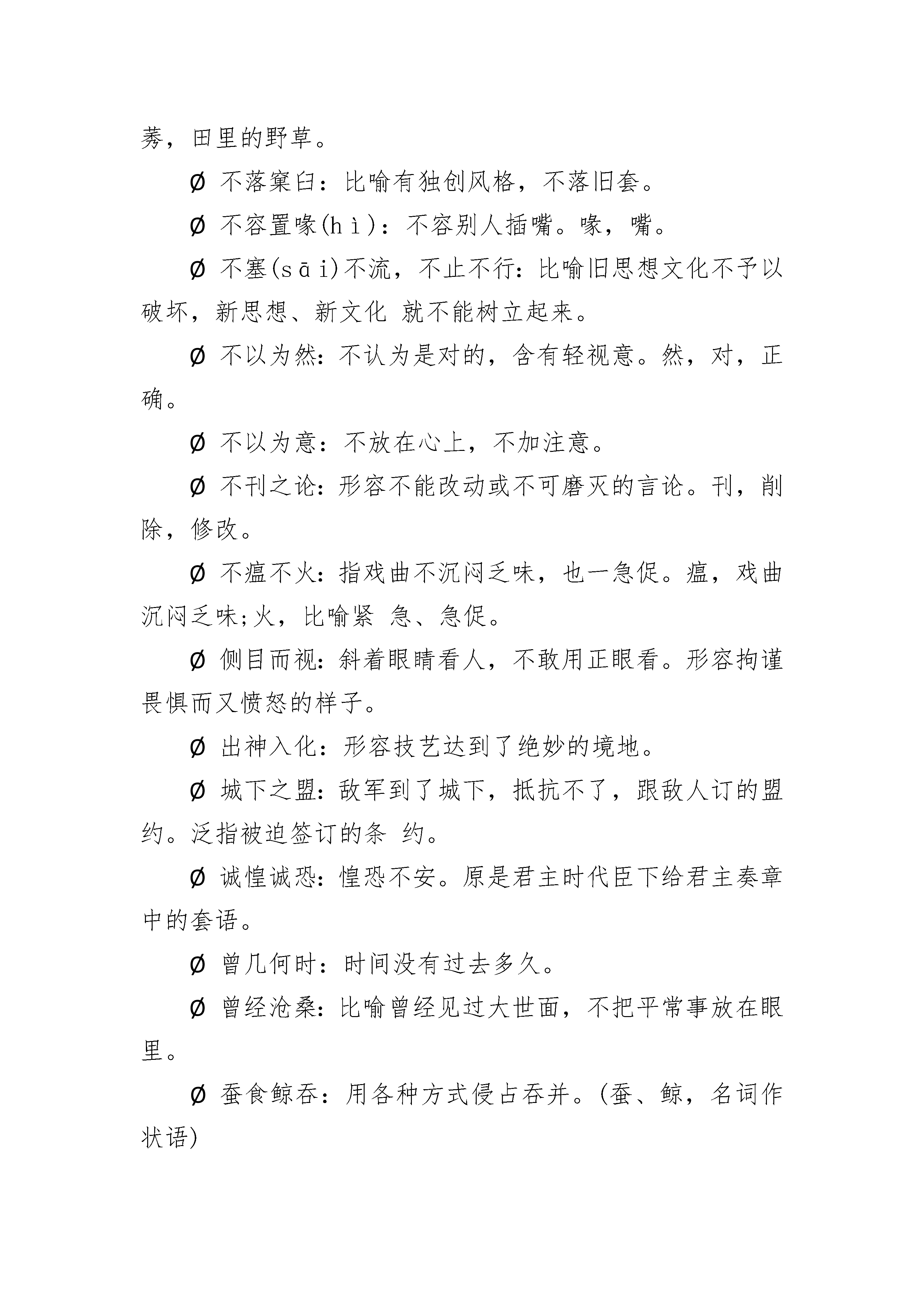 莠，田里的野草。

Ø 不落窠臼：比喻有独创风格，不落旧套。

Ø 不容置喙(hì)：不容别人插嘴。喙，嘴。

Ø 不塞(sāi)不流，不止不行：比喻旧思想文化不予以破坏，新思想、新文化 就不能树立起来。

Ø 不以为然：不认为是对的，含有轻视意。然，对，正确。

Ø 不以为意：不放在心上，不加注意。

Ø 不刊之论：形容不能改动或不可磨灭的言论。刊，削除，修改。

Ø 不瘟不火：指戏曲不沉闷乏味，也一急促。瘟，戏曲沉闷乏味;火，比喻紧 急、急促。

Ø 侧目而视：斜着眼睛看人，不敢用正眼看。形容拘谨畏惧而又愤怒的样子。

Ø 出神入化：形容技艺达到了绝妙的境地。

Ø 城下之盟：敌军到了城下，抵抗不了，跟敌人订的盟约。泛指被迫签订的条 约。

Ø 诚惶诚恐：惶恐不安。原是君主时代臣下给君主奏章中的套语。

Ø 曾几何时：时间没有过去多久。

Ø 曾经沧桑：比喻曾经见过大世面，不把平常事放在眼里。

Ø 蚕食鲸吞：用各种方式侵占吞并。(蚕、鲸，名词作状语)